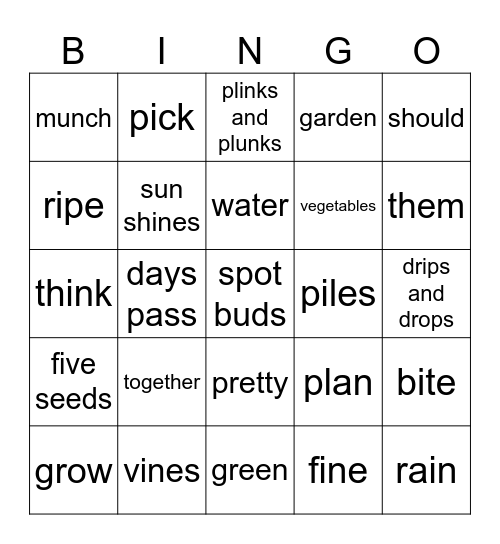 | B | I | N | G | O |
|---|---|---|---|---|
| munch | pick | plinks and plunks | garden | should |
| ripe | sun shines | water | vegetables | them |
| think | days pass | spot buds | piles | drips and drops |
| five seeds | together | pretty | plan | bite |
| grow | vines | green | fine | rain |